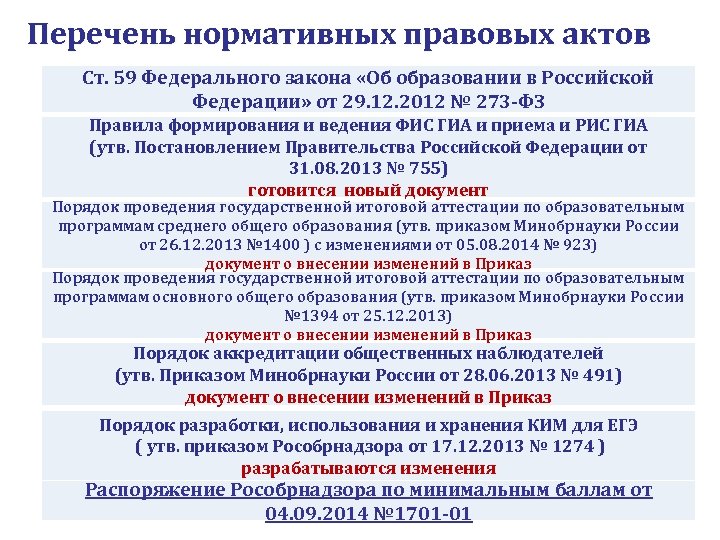 Перечень нормативных правовых актов

Ст. 59 Федерального закона «Об образовании в Российской Федерации» от 29.12.2012 № 273-ФЗ

Правила формирования и ведения ФИС ГИА и приема и РИС ГИА (утв. Постановлением Правительства Российской Федерации от 31.08.2013 № 755)
готовится новый документ

Порядок проведения государственной итоговой аттестации по образовательным программам среднего общего образования (утв. приказом Минобрнауки России от 26.12.2013 №1400 ) с изменениями от 05.08.2014 № 923)
документ о внесении изменений в Приказ

Порядок проведения государственной итоговой аттестации по образовательным программам основного общего образования (утв. приказом Минобрнауки России №1394 от 25.12.2013)
документ о внесении изменений в Приказ

Порядок аккредитации общественных наблюдателей (утв. Приказом Минобрнауки России от 28.06.2013 № 491)
документ о внесении изменений в Приказ

Порядок разработки, использования и хранения КИМ для ЕГЭ ( утв. приказом Рособрнадзора от 17.12.2013 № 1274 )
разрабатываются изменения

Распоряжение Рособрнадзора по минимальным баллам от 04.09.2014 №1701-01